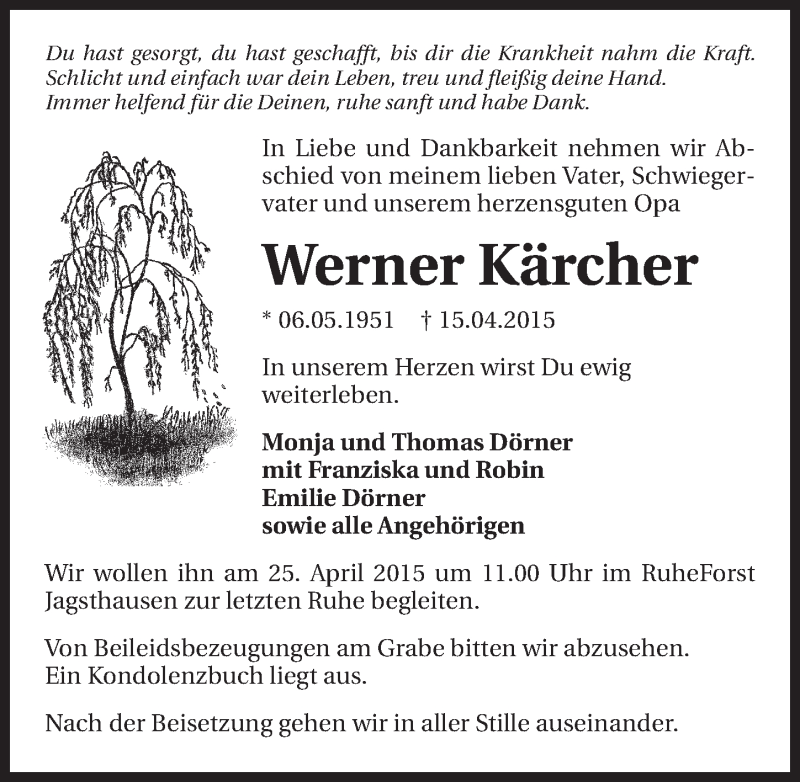 Du hast gesorgt, du hast geschafft, bis dir die Krankheit nahm die Kraft. Schlicht und einfach war dein Leben, treu und fleißig deine Hand. Immer helfend für die Deinen, ruhe sanft und habe Dank.

In Liebe und Dankbarkeit nehmen wir Abschied von meinem lieben Vater, Schwiegervater und unserem herzensguten Opa

Werner Kärcher

* 06.05.1951 † 15.04.2015

In unserem Herzen wirst Du ewig weiterleben.

Monja und Thomas Dörner
mit Franziska und Robin
Emilie Dörner
sowie alle Angehörigen

Wir wollen ihn am 25. April 2015 um 11.00 Uhr im RuheForst Jagsthausen zur letzten Ruhe begleiten.

Von Beileidsbezeugungen am Grabe bitten wir abzusehen.
Ein Kondolenzbuch liegt aus.

Nach der Beisetzung gehen wir in aller Stille auseinander.